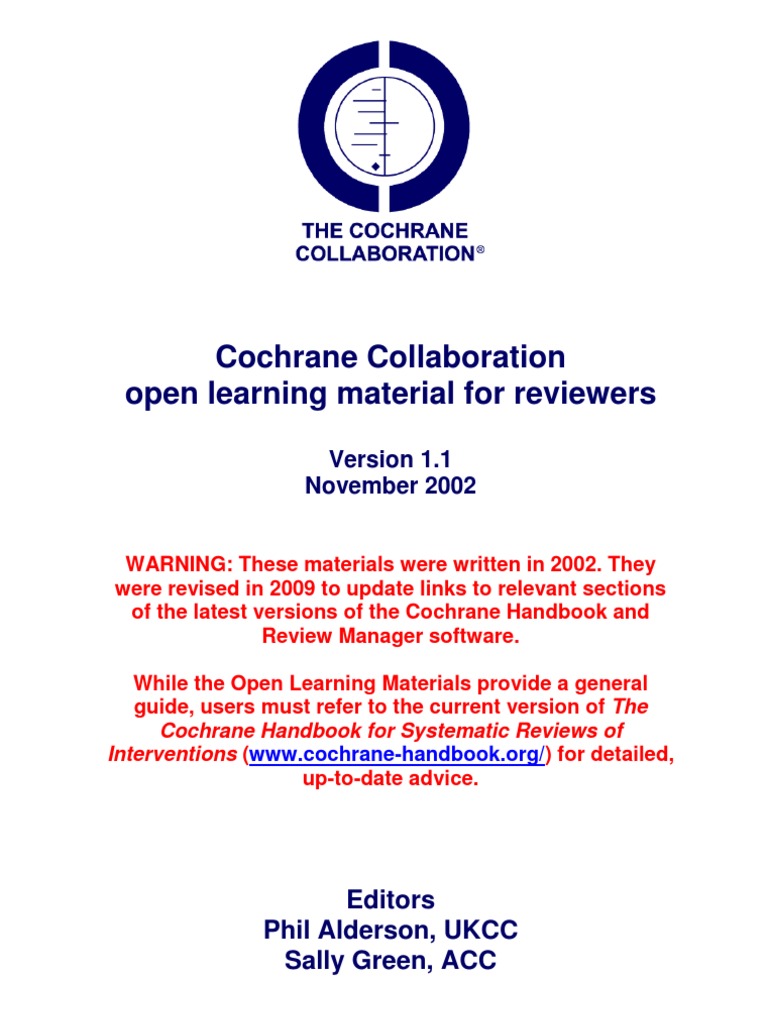 THE COCHRANE
COLLABORATION®

Cochrane Collaboration
open learning material for reviewers

Version 1.1
November 2002

WARNING: These materials were written in 2002. They were revised in 2009 to update links to relevant sections of the latest versions of the Cochrane Handbook and Review Manager software.

While the Open Learning Materials provide a general guide, users must refer to the current version of The Cochrane Handbook for Systematic Reviews of Interventions (www.cochrane-handbook.org/) for detailed, up-to-date advice.

Editors
Phil Alderson, UKCC
Sally Green, ACC